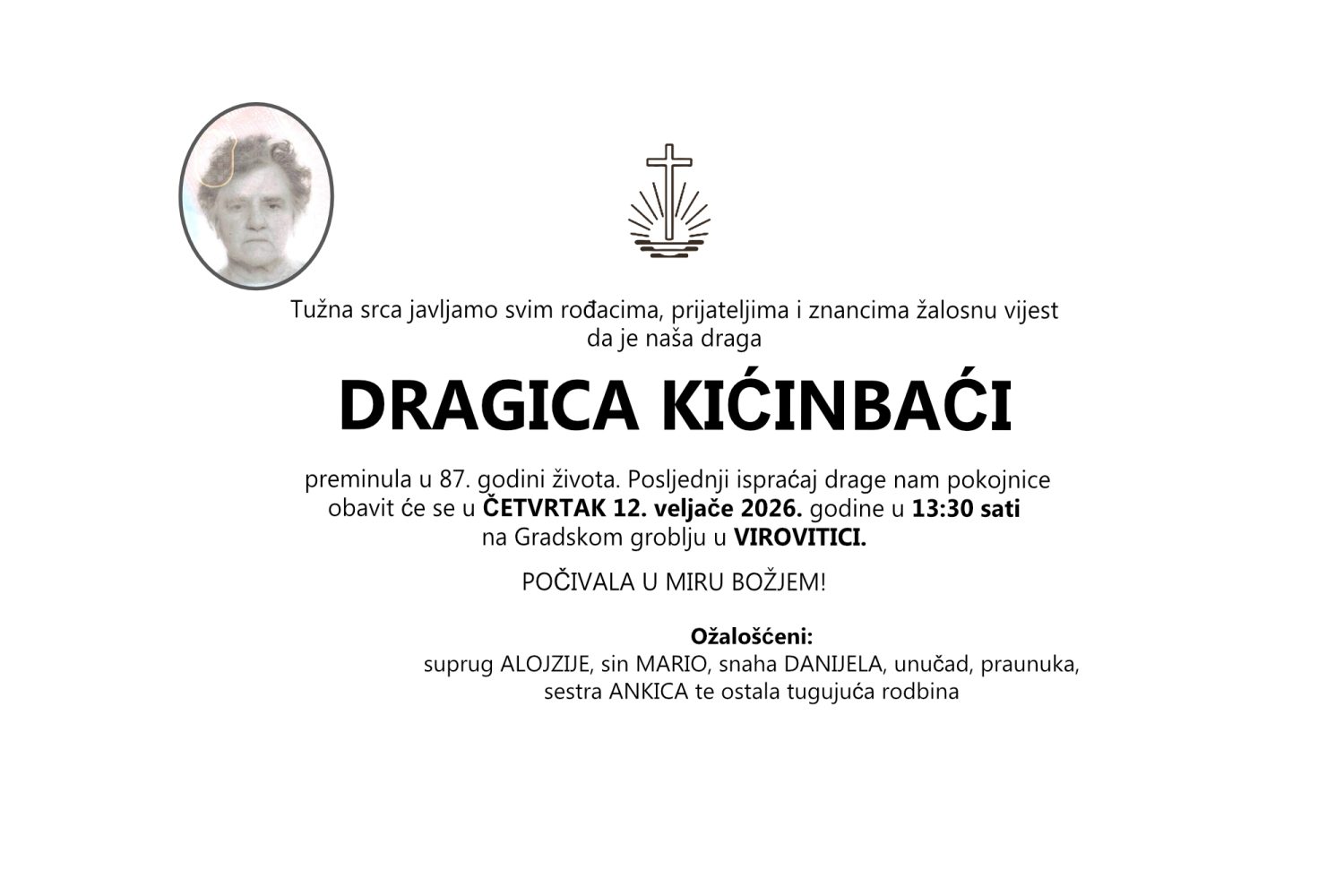 Tužna srca javljamo svim rođacima, prijateljima i znancima žalosnu vijest da je naša draga

DRAGICA KIĆINBAĆI

preminula u 87. godini života. Posljednji ispraćaj drage nam pokojnice obavit će se u ČETVRTAK 12. veljače 2026. godine u 13:30 sati na Gradskom groblju u VIROVITICI.

POČIVALA U MIRU BOŽJEM!

Ožalošćeni:
suprug ALOJZIJE, sin MARIO, snaha DANIJELA, unučad, praunuka, sestra ANKICA te ostala tugujuća rodbina